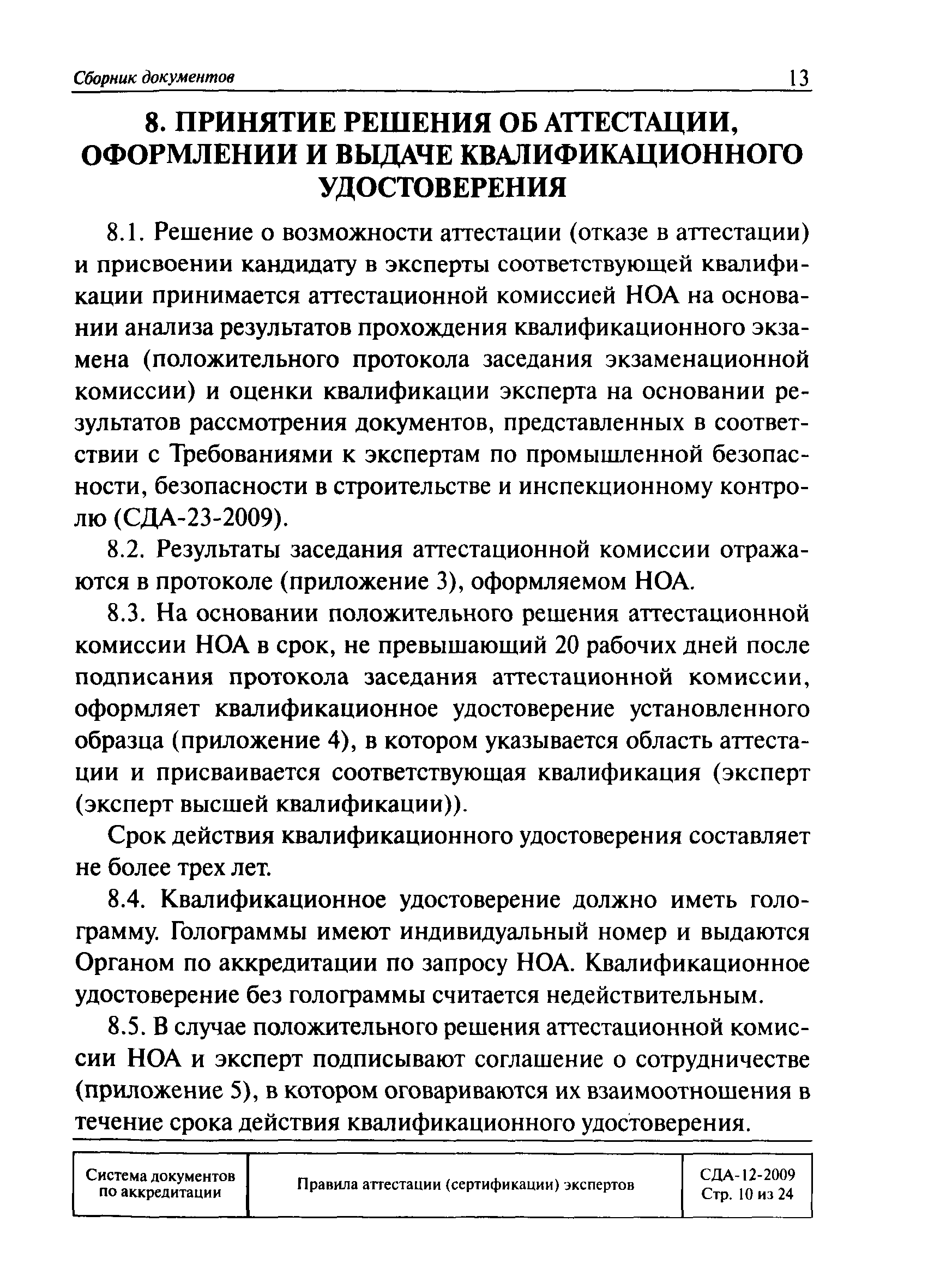 Сборник документов 13

8. ПРИНЯТИЕ РЕШЕНИЯ ОБ АТТЕСТАЦИИ, ОФОРМЛЕНИИ И ВЫДАЧЕ КВАЛИФИКАЦИОННОГО УДОСТОВЕРЕНИЯ

8.1. Решение о возможности аттестации (отказе в аттестации) и присвоении кандидату в эксперты соответствующей квалификации принимается аттестационной комиссией НОА на основании анализа результатов прохождения квалификационного экзамена (положительного протокола заседания экзаменационной комиссии) и оценки квалификации эксперта на основании результатов рассмотрения документов, представленных в соответствии с Требованиями к экспертам по промышленной безопасности, безопасности в строительстве и инспекционному контролю (СДА-23-2009).

8.2. Результаты заседания аттестационной комиссии отражаются в протоколе (приложение 3), оформляемом НОА.

8.3. На основании положительного решения аттестационной комиссии НОА в срок, не превышающий 20 рабочих дней после подписания протокола заседания аттестационной комиссии, оформляет квалификационное удостоверение установленного образца (приложение 4), в котором указывается область аттестации и присваивается соответствующая квалификация (эксперт (эксперт высшей квалификации)).

Срок действия квалификационного удостоверения составляет не более трех лет.

8.4. Квалификационное удостоверение должно иметь голограмму. Голограммы имеют индивидуальный номер и выдаются Органом по аккредитации по запросу НОА. Квалификационное удостоверение без голограммы считается недействительным.

8.5. В случае положительного решения аттестационной комиссии НОА и эксперт подписывают соглашение о сотрудничестве (приложение 5), в котором оговариваются их взаимоотношения в течение срока действия квалификационного удостоверения.

| Система документов по аккредитации | Правила аттестации (сертификации) экспертов | СДА-12-2009 Стр. 10 из 24 |
|---|---|---|